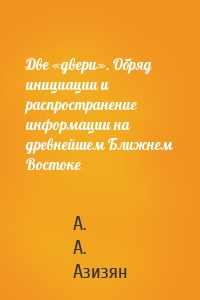 Две «двери». Обряд инициации и распространение информации на древнейшем Ближнем Востоке

А.
А.
Азизян